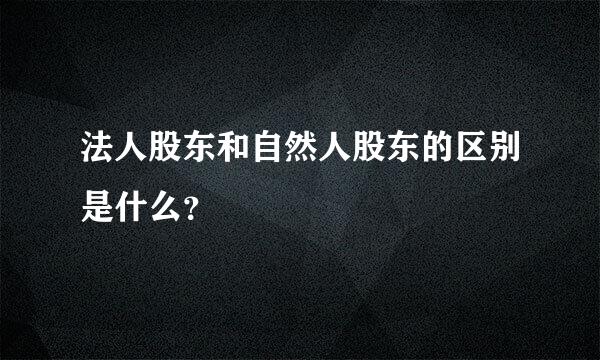 法人股东和自然人股东的区别是什么?